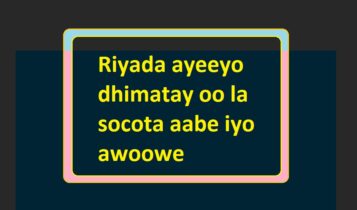 Riyada ayeeyo dhimatay oo la socota aabe iyo awoowe